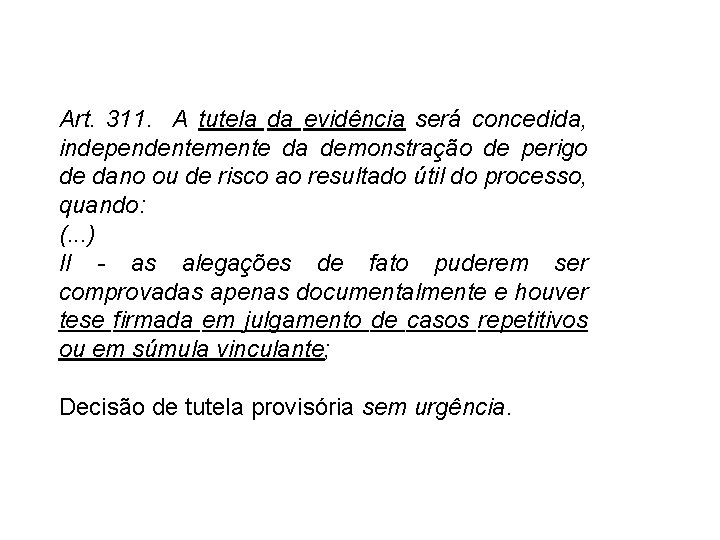 Art. 311. A tutela da evidência será concedida, independentemente da demonstração de perigo de dano ou de risco ao resultado útil do processo, quando:
(...)
II - as alegações de fato puderem ser comprovadas apenas documentalmente e houver tese firmada em julgamento de casos repetitivos ou em súmula vinculante;

Decisão de tutela provisória sem urgência.